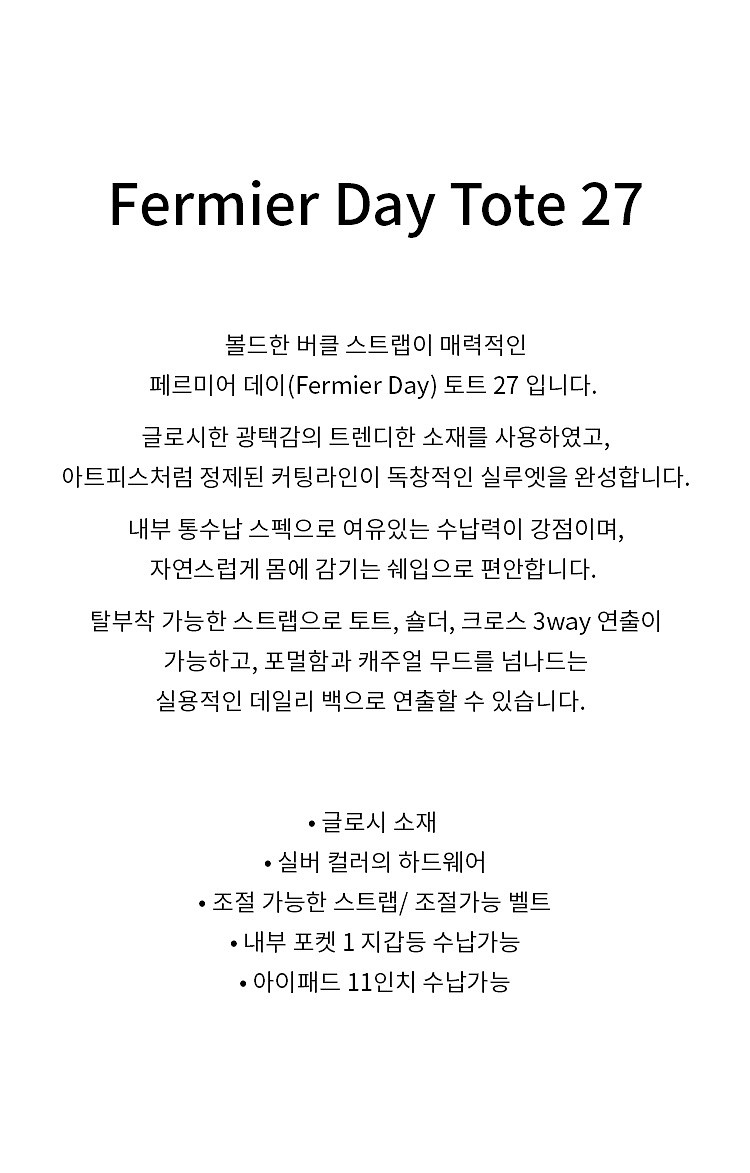 Fermier Day Tote 27

볼드한 버클 스트랩이 매력적인
페르미어 데이(Fermier Day) 토트 27 입니다.

글로시한 광택감의 트렌디한 소재를 사용하였고,
아트피스처럼 정제된 커팅라인이 독창적인 실루엣을 완성합니다.

내부 통수납 스펙으로 여유있는 수납력이 강점이며,
자연스럽게 몸에 감기는 쉐입으로 편안합니다.

탈부착 가능한 스트랩으로 토트, 숄더, 크로스 3way 연출이
가능하고, 포멀함과 캐주얼 무드를 넘나드는
실용적인 데일리 백으로 연출할 수 있습니다.

• 글로시 소재
• 실버 컬러의 하드웨어
• 조절 가능한 스트랩/ 조절가능 벨트
• 내부 포켓 1 지갑등 수납가능
• 아이패드 11인치 수납가능